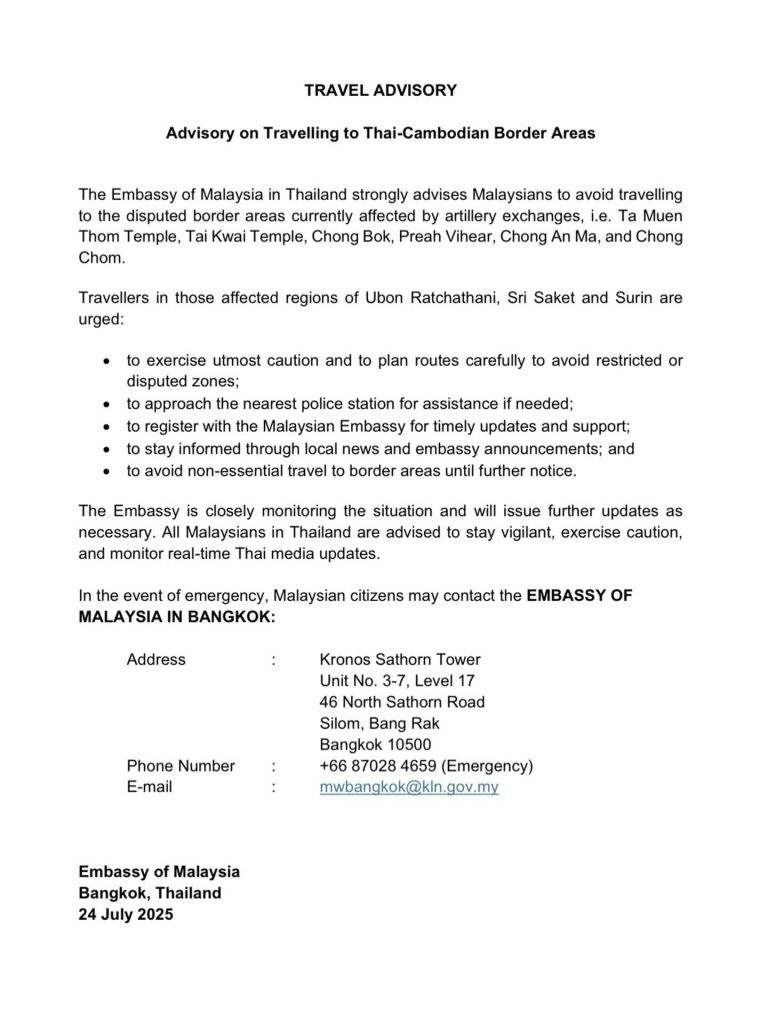 TRAVEL ADVISORY

Advisory on Travelling to Thai-Cambodian Border Areas

The Embassy of Malaysia in Thailand strongly advises Malaysians to avoid travelling to the disputed border areas currently affected by artillery exchanges, i.e. Ta Muen Thom Temple, Tai Kwai Temple, Chong Bok, Preah Vihear, Chong An Ma, and Chong Chom.

Travellers in those affected regions of Ubon Ratchathani, Sri Saket and Surin are urged:

• to exercise utmost caution and to plan routes carefully to avoid restricted or disputed zones;
• to approach the nearest police station for assistance if needed;
• to register with the Malaysian Embassy for timely updates and support;
• to stay informed through local news and embassy announcements; and
• to avoid non-essential travel to border areas until further notice.

The Embassy is closely monitoring the situation and will issue further updates as necessary. All Malaysians in Thailand are advised to stay vigilant, exercise caution, and monitor real-time Thai media updates.

In the event of emergency, Malaysian citizens may contact the EMBASSY OF MALAYSIA IN BANGKOK:

Address : Kronos Sathorn Tower
Unit No. 3-7, Level 17
46 North Sathorn Road
Silom, Bang Rak
Bangkok 10500
Phone Number : +66 87028 4659 (Emergency)
E-mail : mwbangkok@kln.gov.my

Embassy of Malaysia
Bangkok, Thailand
24 July 2025